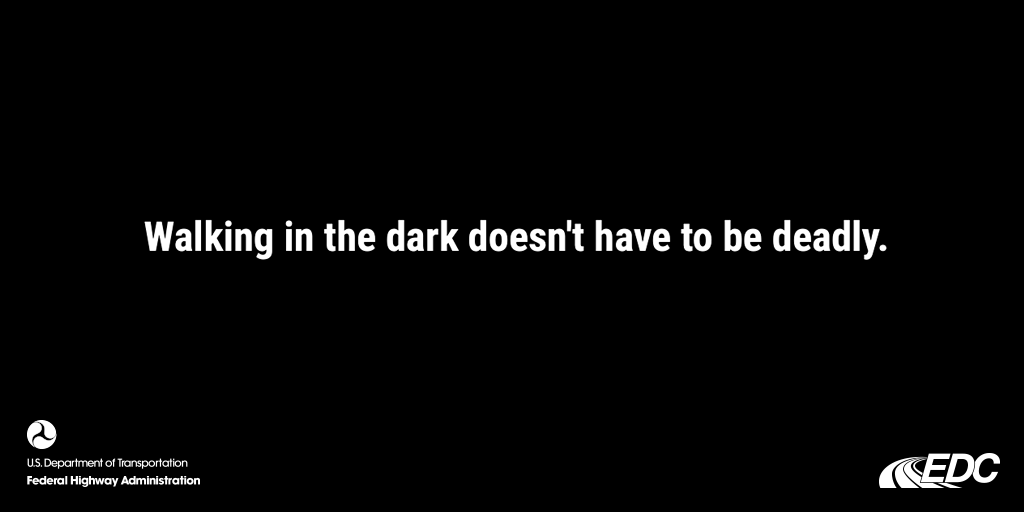 Walking in the dark doesn't have to be deadly.

U.S. Department of Transportation
Federal Highway Administration

EDC